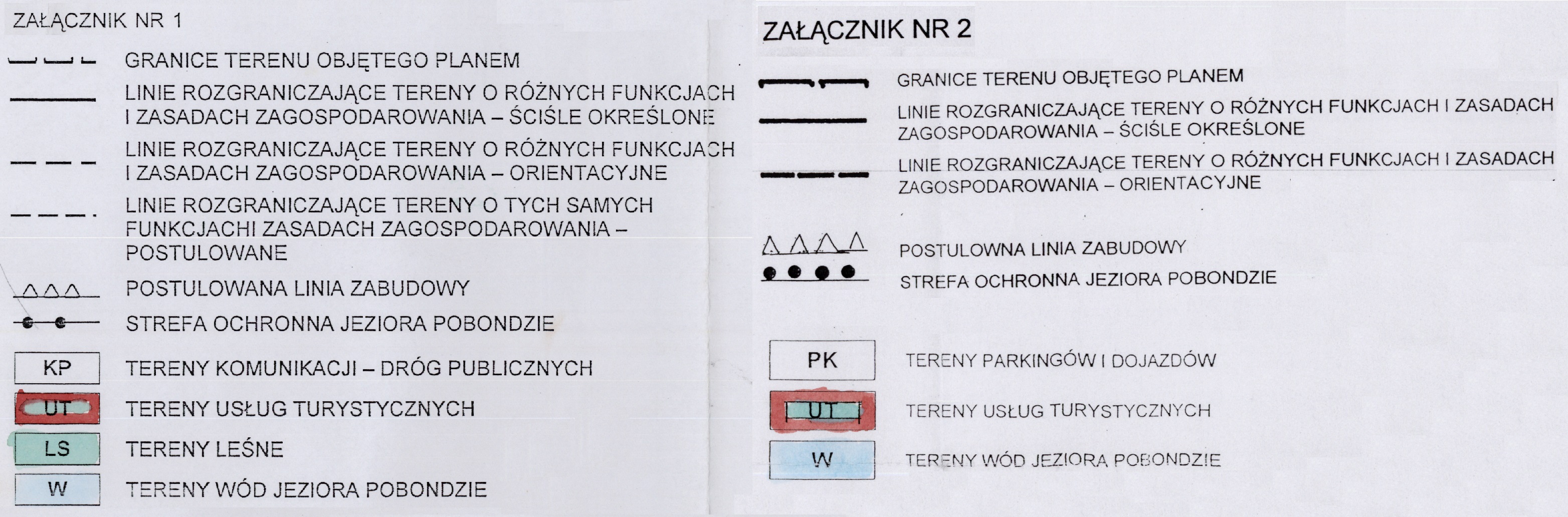 ZAŁĄCZNIK NR 1

GRANICE TERENU OBJĘTEGO PLANEM

LINIE ROZGRANICZAJĄCE TERENY O RÓŻNYCH FUNKCJACH I ZASADACH ZAGOSPODAROWANIA – ŚCIŚLE OKREŚLONE

LINIE ROZGRANICZAJĄCE TERENY O RÓŻNYCH FUNKCJACH I ZASADACH ZAGOSPODAROWANIA – ORIENTACYJNE

LINIE ROZGRANICZAJĄCE TERENY O TYCH SAMYCH FUNKCJACHI ZASADACH ZAGOSPODAROWANIA – POSTULOWANE

POSTULOWANA LINIA ZABUDOWY

STREFA OCHRONNA JEZIORA POBONDZIE

KP
TERENY KOMUNIKACJI – DRÓG PUBLICZNYCH

UT
TERENY USŁUG TURYSTYCZNYCH

LS
TERENY LEŚNE

W
TERENY WÓD JEZIORA POBONDZIE

ZAŁĄCZNIK NR 2

GRANICE TERENU OBJĘTEGO PLANEM

LINIE ROZGRANICZAJĄCE TERENY O RÓŻNYCH FUNKCJACH I ZASADACH ZAGOSPODAROWANIA – ŚCIŚLE OKREŚLONE

LINIE ROZGRANICZAJĄCE TERENY O RÓŻNYCH FUNKCJACH I ZASADACH ZAGOSPODAROWANIA – ORIENTACYJNE

POSTULOWNA LINIA ZABUDOWY

STREFA OCHRONNA JEZIORA POBONDZIE

PK
TERENY PARKINGÓW I DOJAZDÓW

UT
TERENY USŁUG TURYSTYCZNYCH

W
TERENY WÓD JEZIORA POBONDZIE